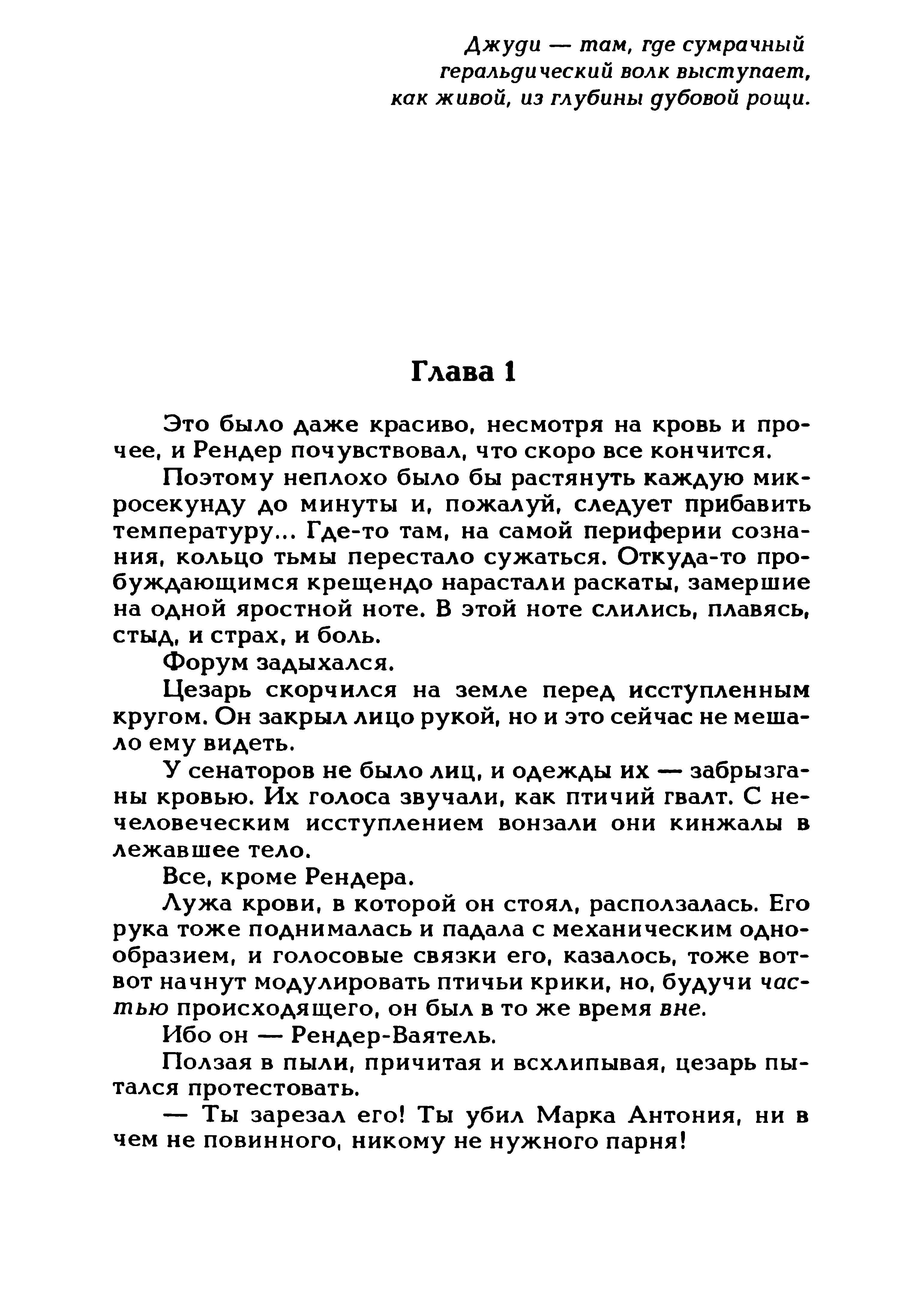 Джуди — там, где сумрачный геральдический волк выступает, как живой, из глубины дубовой рощи.

Глава 1

Это было даже красиво, несмотря на кровь и прочее, и Рендер почувствовал, что скоро все кончится.

Поэтому неплохо было бы растянуть каждую микросекунду до минуты и, пожалуй, следует прибавить температуру... Где-то там, на самой периферии сознания, кольцо тьмы перестало сужаться. Откуда-то пробуждающимся крещендо нарастали раскаты, замершие на одной яростной ноте. В этой ноте слились, плавясь, стыд, и страх, и боль.

Форум задыхался.

Цезарь скорчился на земле перед исступленным кругом. Он закрыл лицо рукой, но и это сейчас не мешало ему видеть.

У сенаторов не было лиц, и одежды их — забрызганы кровью. Их голоса звучали, как птичий гвалт. С нечеловеческим исступлением вонзали они кинжалы в лежавшее тело.

Все, кроме Рендера.

Лужа крови, в которой он стоял, расползалась. Его рука тоже поднималась и падала с механическим однообразием, и голосовые связки его, казалось, тоже вот-вот начнут модулировать птичьи крики, но, будучи частью происходящего, он был в то же время вне.

Ибо он — Рендер-Ваятель.

Ползая в пыли, причитая и всхлипывая, цезарь пытался протестовать.

— Ты зарезал его! Ты убил Марка Антония, ни в чем не повинного, никому не нужного парня!